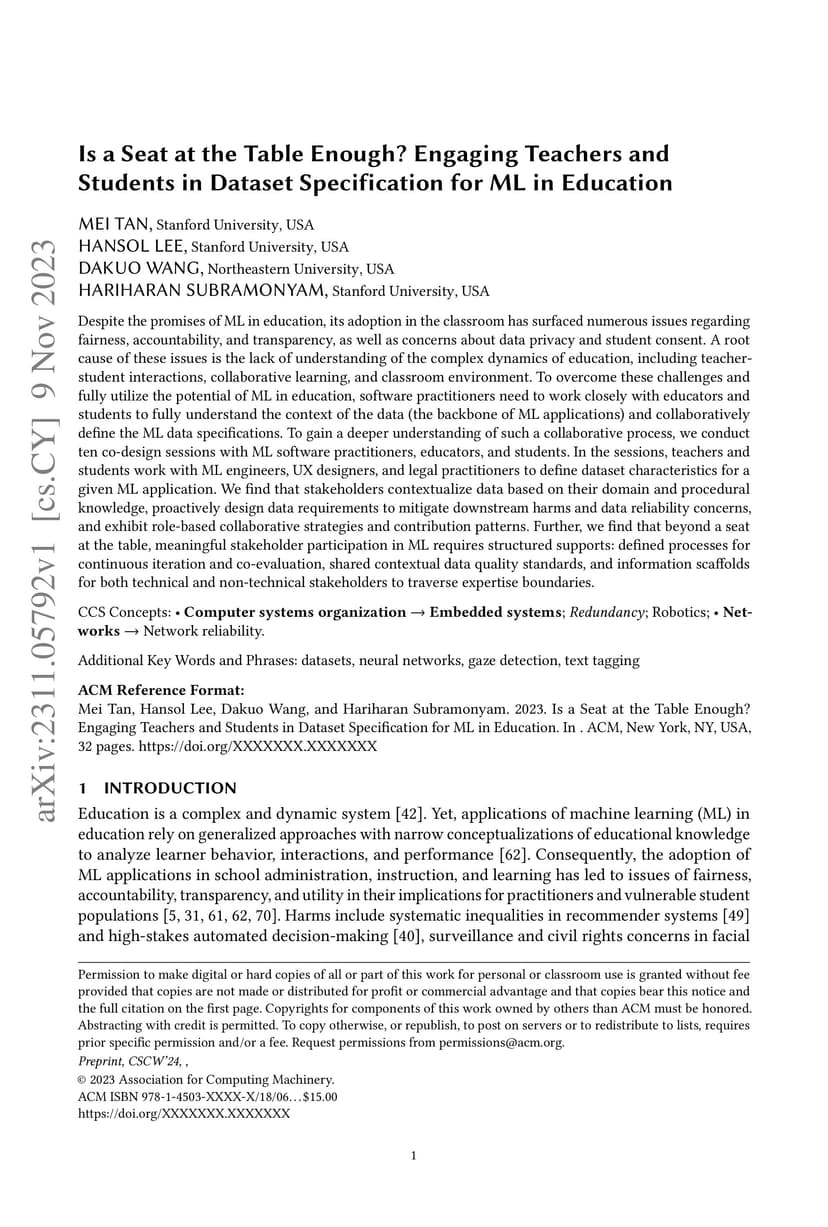 arXiv:2311.05792v1 [cs.CY] 9 Nov 2023

Is a Seat at the Table Enough? Engaging Teachers and Students in Dataset Specification for ML in Education

MEI TAN, Stanford University, USA
HANSOL LEE, Stanford University, USA
DAKUO WANG, Northeastern University, USA
HARIHARAN SUBRAMONYAM, Stanford University, USA

Despite the promises of ML in education, its adoption in the classroom has surfaced numerous issues regarding fairness, accountability, and transparency, as well as concerns about data privacy and student consent. A root cause of these issues is the lack of understanding of the complex dynamics of education, including teacher-student interactions, collaborative learning, and classroom environment. To overcome these challenges and fully utilize the potential of ML in education, software practitioners need to work closely with educators and students to fully understand the context of the data (the backbone of ML applications) and collaboratively define the ML data specifications. To gain a deeper understanding of such a collaborative process, we conduct ten co-design sessions with ML software practitioners, educators, and students. In the sessions, teachers and students work with ML engineers, UX designers, and legal practitioners to define dataset characteristics for a given ML application. We find that stakeholders contextualize data based on their domain and procedural knowledge, proactively design data requirements to mitigate downstream harms and data reliability concerns, and exhibit role-based collaborative strategies and contribution patterns. Further, we find that beyond a seat at the table, meaningful stakeholder participation in ML requires structured supports: defined processes for continuous iteration and co-evaluation, shared contextual data quality standards, and information scaffolds for both technical and non-technical stakeholders to traverse expertise boundaries.

CCS Concepts: • Computer systems organization → Embedded systems; Redundancy; Robotics; • Networks → Network reliability.

Additional Key Words and Phrases: datasets, neural networks, gaze detection, text tagging

ACM Reference Format:
Mei Tan, Hansol Lee, Dakuo Wang, and Hariharan Subramonyam. 2023. Is a Seat at the Table Enough? Engaging Teachers and Students in Dataset Specification for ML in Education. In . ACM, New York, NY, USA, 32 pages. https://doi.org/XXXXXXX.XXXXXXX

1 INTRODUCTION
Education is a complex and dynamic system [42]. Yet, applications of machine learning (ML) in education rely on generalized approaches with narrow conceptualizations of educational knowledge to analyze learner behavior, interactions, and performance [62]. Consequently, the adoption of ML applications in school administration, instruction, and learning has led to issues of fairness, accountability, transparency, and utility in their implications for practitioners and vulnerable student populations [5, 31, 61, 62, 70]. Harms include systematic inequalities in recommender systems [49] and high-stakes automated decision-making [40], surveillance and civil rights concerns in facial

Permission to make digital or hard copies of all or part of this work for personal or classroom use is granted without fee provided that copies are not made or distributed for profit or commercial advantage and that copies bear this notice and the full citation on the first page. Copyrights for components of this work owned by others than ACM must be honored. Abstracting with credit is permitted. To copy otherwise, or republish, to post on servers or to redistribute to lists, requires prior specific permission and/or a fee. Request permissions from permissions@acm.org.
Preprint, CSCW'24, ,
© 2023 Association for Computing Machinery.
ACM ISBN 978-1-4503-XXXX-X/18/06…$15.00
https://doi.org/XXXXXXX.XXXXXXX

1